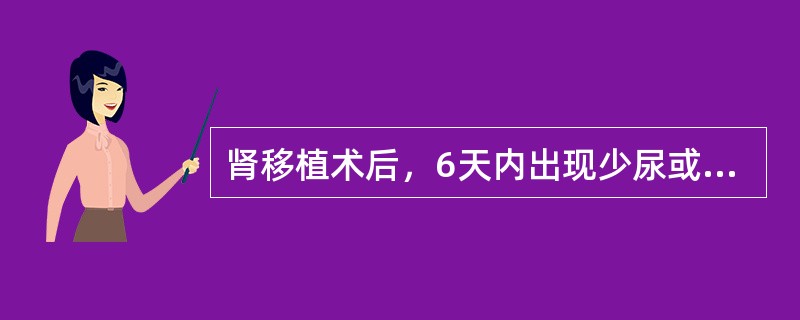 肾移植术后，6天内出现少尿或...